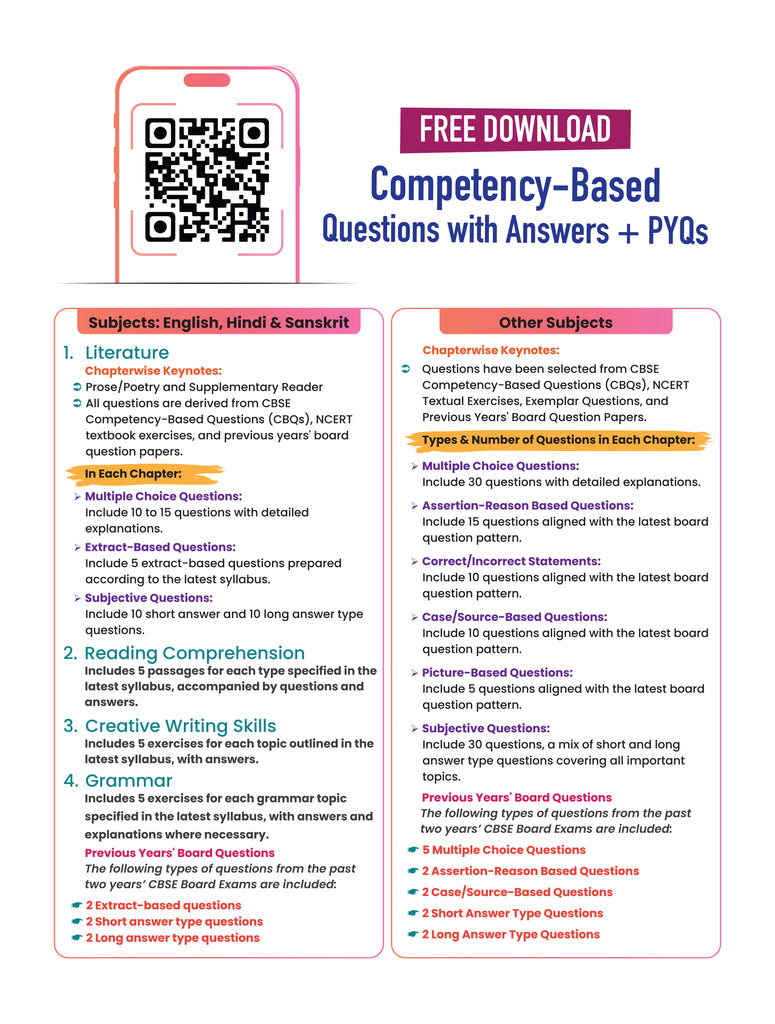 FREE DOWNLOAD
Competency-Based
Questions with Answers + PYQs

Subjects: English, Hindi & Sanskrit

1. Literature
Chapterwise Keynotes:
➲ Prose/Poetry and Supplementary Reader
➲ All questions are derived from CBSE Competency-Based Questions (CBQs), NCERT textbook exercises, and previous years' board question papers.

In Each Chapter:
➢ Multiple Choice Questions:
Include 10 to 15 questions with detailed explanations.
➢ Extract-Based Questions:
Include 5 extract-based questions prepared according to the latest syllabus.
➢ Subjective Questions:
Include 10 short answer and 10 long answer type questions.

2. Reading Comprehension
Includes 5 passages for each type specified in the latest syllabus, accompanied by questions and answers.

3. Creative Writing Skills
Includes 5 exercises for each topic outlined in the latest syllabus, with answers.

4. Grammar
Includes 5 exercises for each grammar topic specified in the latest syllabus, with answers and explanations where necessary.
Previous Years' Board Questions
The following types of questions from the past two years' CBSE Board Exams are included:
☛ 2 Extract-based questions
☛ 2 Short answer type questions
☛ 2 Long answer type questions

Other Subjects

Chapterwise Keynotes:
➲ Questions have been selected from CBSE Competency-Based Questions (CBQs), NCERT Textual Exercises, Exemplar Questions, and Previous Years' Board Question Papers.

Types & Number of Questions in Each Chapter:
➢ Multiple Choice Questions:
Include 30 questions with detailed explanations.
➢ Assertion-Reason Based Questions:
Include 15 questions aligned with the latest board question pattern.
➢ Correct/Incorrect Statements:
Include 10 questions aligned with the latest board question pattern.
➢ Case/Source-Based Questions:
Include 10 questions aligned with the latest board question pattern.
➢ Picture-Based Questions:
Include 5 questions aligned with the latest board question pattern.
➢ Subjective Questions:
Include 30 questions, a mix of short and long answer type questions covering all important topics.
Previous Years' Board Questions
The following types of questions from the past two years' CBSE Board Exams are included:
☛ 5 Multiple Choice Questions
☛ 2 Assertion-Reason Based Questions
☛ 2 Case/Source-Based Questions
☛ 2 Short Answer Type Questions
☛ 2 Long Answer Type Questions